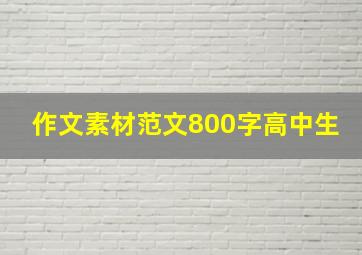 作文素材范文800字高中生